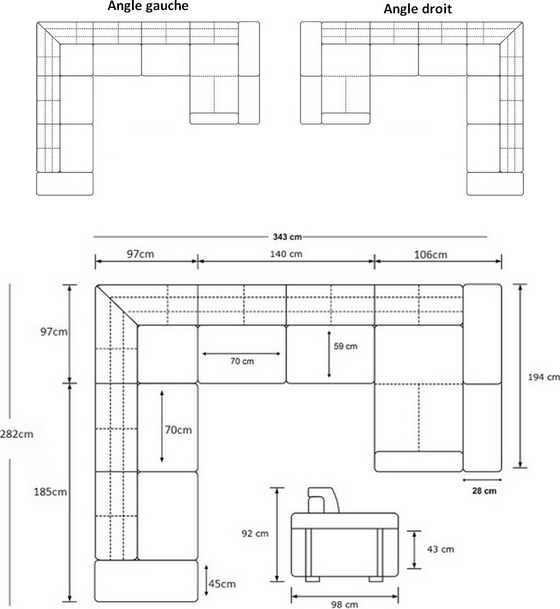 Angle gauche

Angle droit

343 cm

97cm

140 cm

106cm

97cm

70 cm

59 cm

194 cm

282cm

70cm

185cm

28 cm

92 cm

43 cm

45cm

98 cm